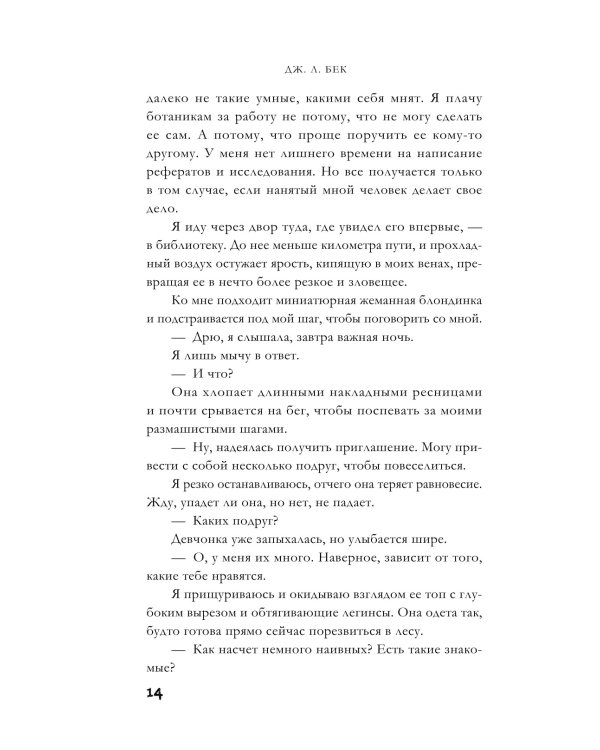 ДЖ. Л. БЕК

далеко не такие умные, какими себя мнят. Я плачу ботаникам за работу не потому, что не могу сделать ее сам. А потому, что проще поручить ее кому-то другому. У меня нет лишнего времени на написание рефератов и исследования. Но все получается только в том случае, если нанятый мной человек делает свое дело.

Я иду через двор туда, где увидел его впервые, — в библиотеку. До нее меньше километра пути, и прохладный воздух остужает ярость, кипящую в моих венах, превращая ее в нечто более резкое и зловещее.

Ко мне подходит миниатюрная жеманная блондинка и подстраивается под мой шаг, чтобы поговорить со мной.

— Дрю, я слышала, завтра важная ночь.

Я лишь мычу в ответ.

— И что?

Она хлопает длинными накладными ресницами и почти срывается на бег, чтобы поспевать за моими размашистыми шагами.

— Ну, надеялась получить приглашение. Могу привести с собой несколько подруг, чтобы повеселиться.

Я резко останавливаюсь, отчего она теряет равновесие. Жду, упадет ли она, но нет, не падает.

— Каких подруг?

Девчонка уже запыхалась, но улыбается шире.

— О, у меня их много. Наверное, зависит от того, какие тебе нравятся.

Я прищуриваюсь и окидываю взглядом ее топ с глубоким вырезом и обтягивающие легинсы. Она одета так, будто готова прямо сейчас порезвиться в лесу.

— Как насчет немного наивных? Есть такие знакомые?

14